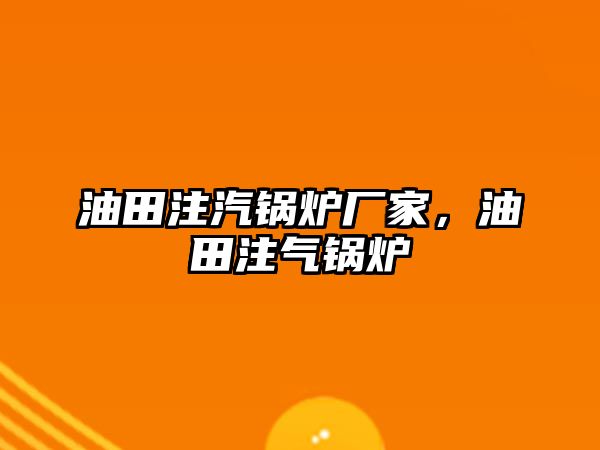 油田注汽锅炉厂家，油田注气锅炉